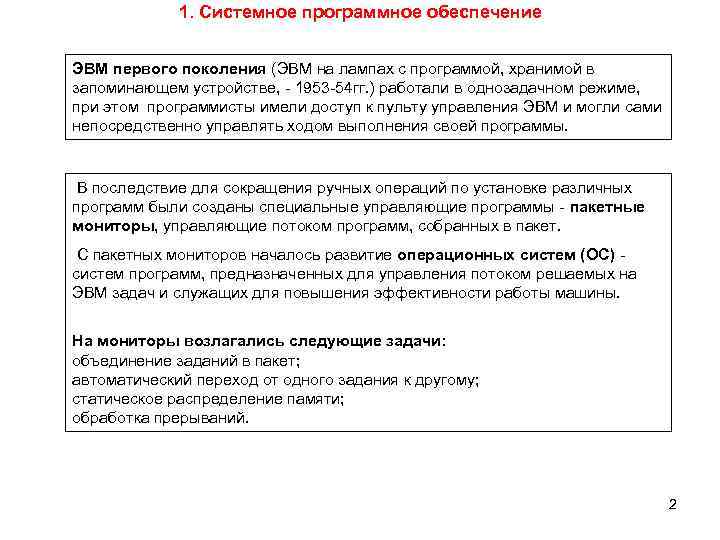 1. Системное программное обеспечение

ЭВМ первого поколения (ЭВМ на лампах с программой, хранимой в запоминающем устройстве, - 1953-54гг.) работали в однозадачном режиме, при этом программисты имели доступ к пульту управления ЭВМ и могли сами непосредственно управлять ходом выполнения своей программы.

В последствие для сокращения ручных операций по установке различных программ были созданы специальные управляющие программы - пакетные мониторы, управляющие потоком программ, собранных в пакет.

С пакетных мониторов началось развитие операционных систем (ОС) - систем программ, предназначенных для управления потоком решаемых на ЭВМ задач и служащих для повышения эффективности работы машины.

На мониторы возлагались следующие задачи:
объединение заданий в пакет;
автоматический переход от одного задания к другому;
статическое распределение памяти;
обработка прерываний.

2